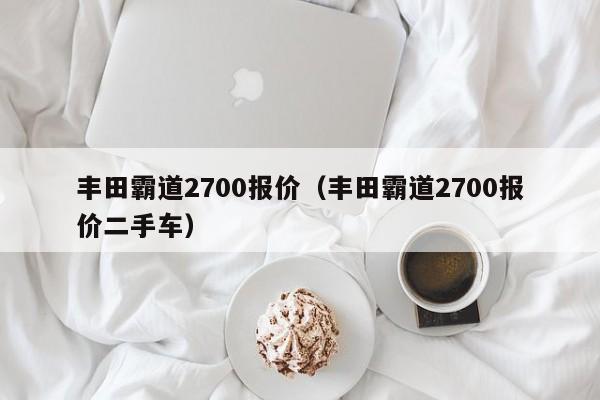 丰田霸道2700报价（丰田霸道2700报价二手车）